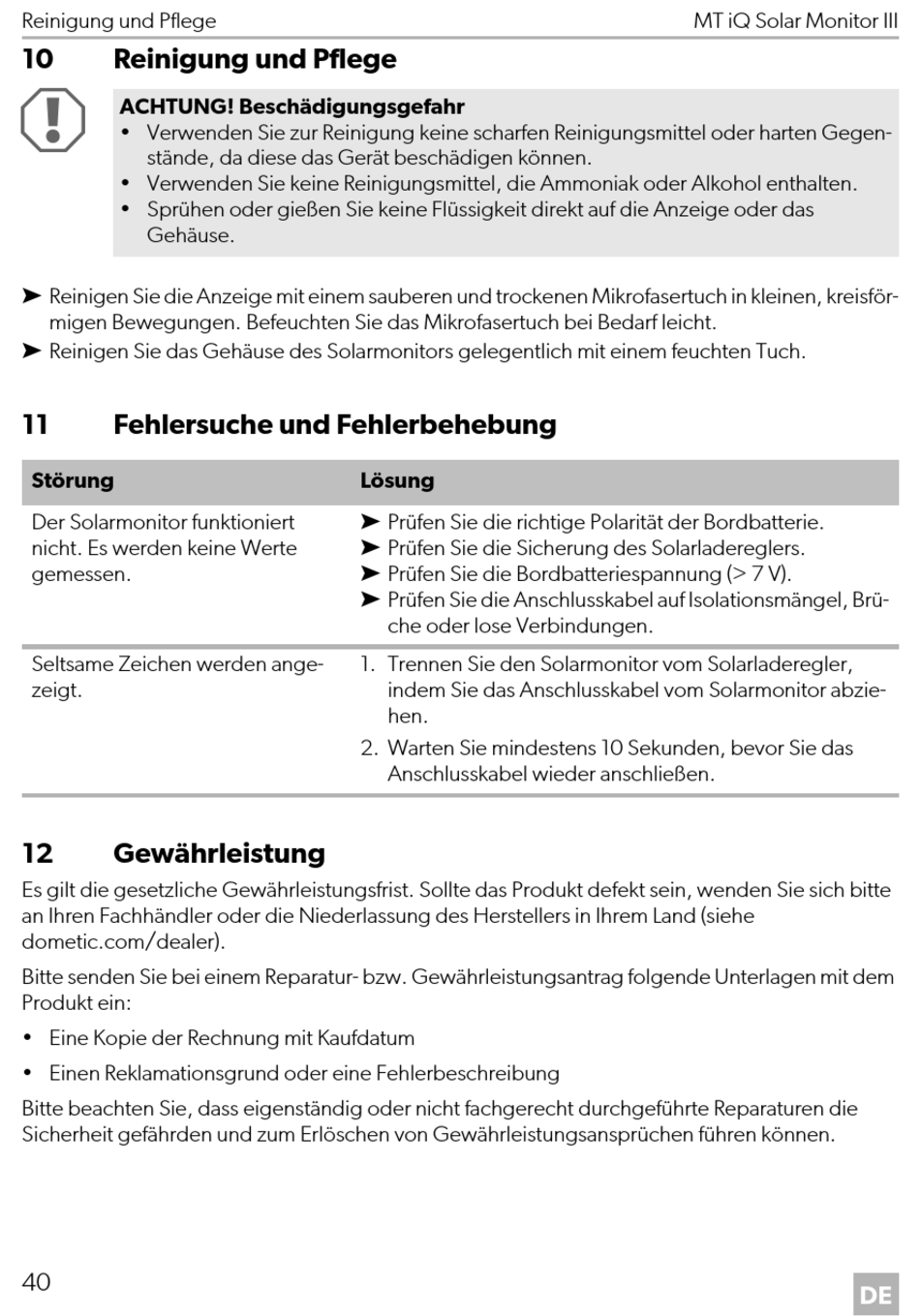 Reinigung und Pflege MT iQ Solar Monitor III

10 Reinigung und Pflege

ACHTUNG! Beschädigungsgefahr
• Verwenden Sie zur Reinigung keine scharfen Reinigungsmittel oder harten Gegenstände, da diese das Gerät beschädigen können.
• Verwenden Sie keine Reinigungsmittel, die Ammoniak oder Alkohol enthalten.
• Sprühen oder gießen Sie keine Flüssigkeit direkt auf die Anzeige oder das Gehäuse.

➤ Reinigen Sie die Anzeige mit einem sauberen und trockenen Mikrofasertuch in kleinen, kreisförmigen Bewegungen. Befeuchten Sie das Mikrofasertuch bei Bedarf leicht.
➤ Reinigen Sie das Gehäuse des Solarmonitors gelegentlich mit einem feuchten Tuch.

11 Fehlersuche und Fehlerbehebung

| Störung | Lösung |
|---|---|
| Der Solarmonitor funktioniert nicht. Es werden keine Werte gemessen. | ➤ Prüfen Sie die richtige Polarität der Bordbatterie. ➤ Prüfen Sie die Sicherung des Solarladereglers. ➤ Prüfen Sie die Bordbatteriespannung (> 7 V). ➤ Prüfen Sie die Anschlusskabel auf Isolationsmängel, Brüche oder lose Verbindungen. |
| Seltsame Zeichen werden angezeigt. | 1. Trennen Sie den Solarmonitor vom Solarladeregler, indem Sie das Anschlusskabel vom Solarmonitor abziehen. 2. Warten Sie mindestens 10 Sekunden, bevor Sie das Anschlusskabel wieder anschließen. |

12 Gewährleistung

Es gilt die gesetzliche Gewährleistungsfrist. Sollte das Produkt defekt sein, wenden Sie sich bitte an Ihren Fachhändler oder die Niederlassung des Herstellers in Ihrem Land (siehe dometic.com/dealer).

Bitte senden Sie bei einem Reparatur- bzw. Gewährleistungsantrag folgende Unterlagen mit dem Produkt ein:

• Eine Kopie der Rechnung mit Kaufdatum
• Einen Reklamationsgrund oder eine Fehlerbeschreibung

Bitte beachten Sie, dass eigenständig oder nicht fachgerecht durchgeführte Reparaturen die Sicherheit gefährden und zum Erlöschen von Gewährleistungsansprüchen führen können.

40 DE